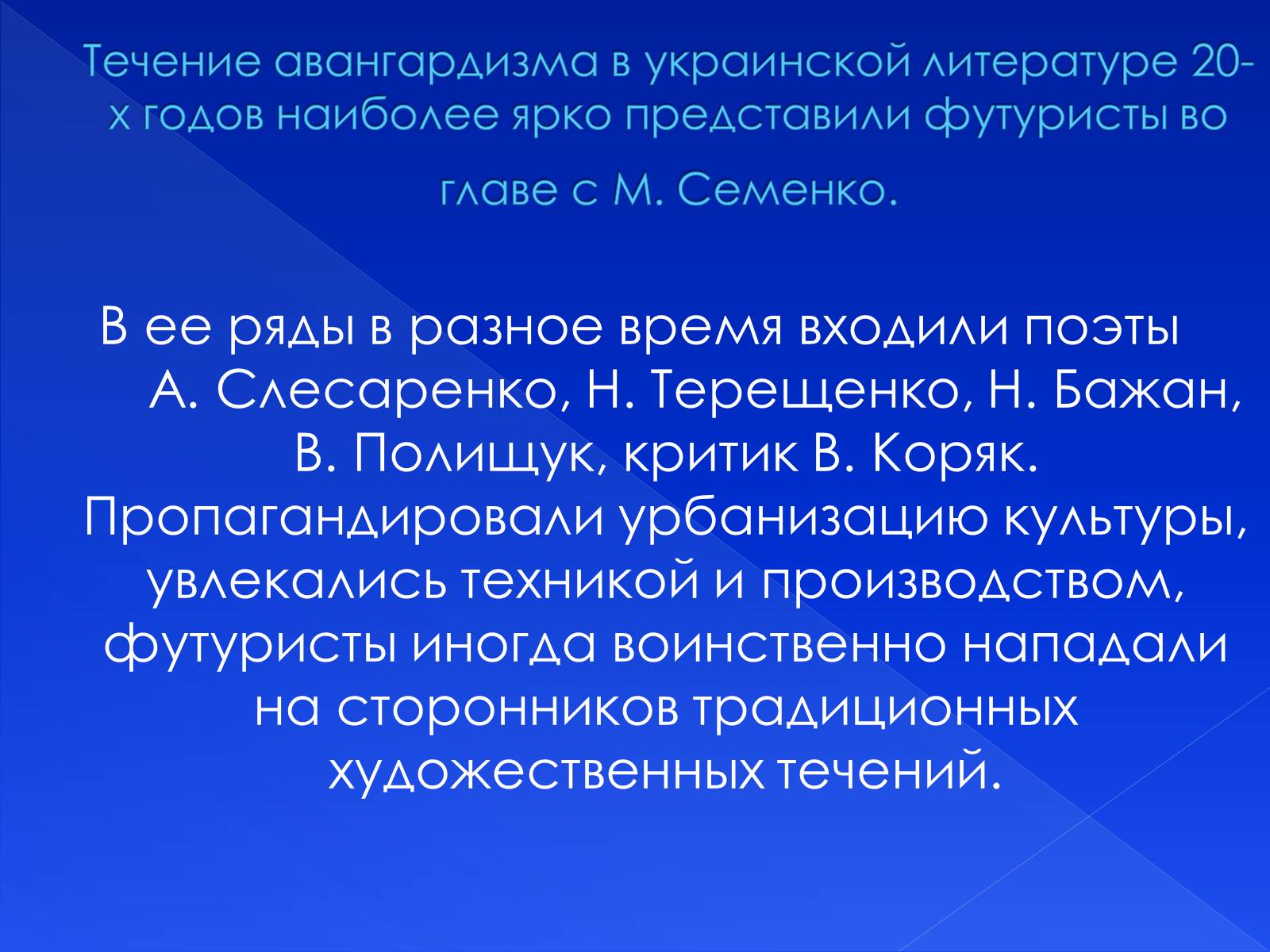 Течение авангардизма в украинской литературе 20-х годов наиболее ярко представили футуристы во главе с М. Семенко.

В ее ряды в разное время входили поэты А. Слесаренко, Н. Терещенко, Н. Бажан, В. Полищук, критик В. Коряк. Пропагандировали урбанизацию культуры, увлекались техникой и производством, футуристы иногда воинственно нападали на сторонников традиционных художественных течений.